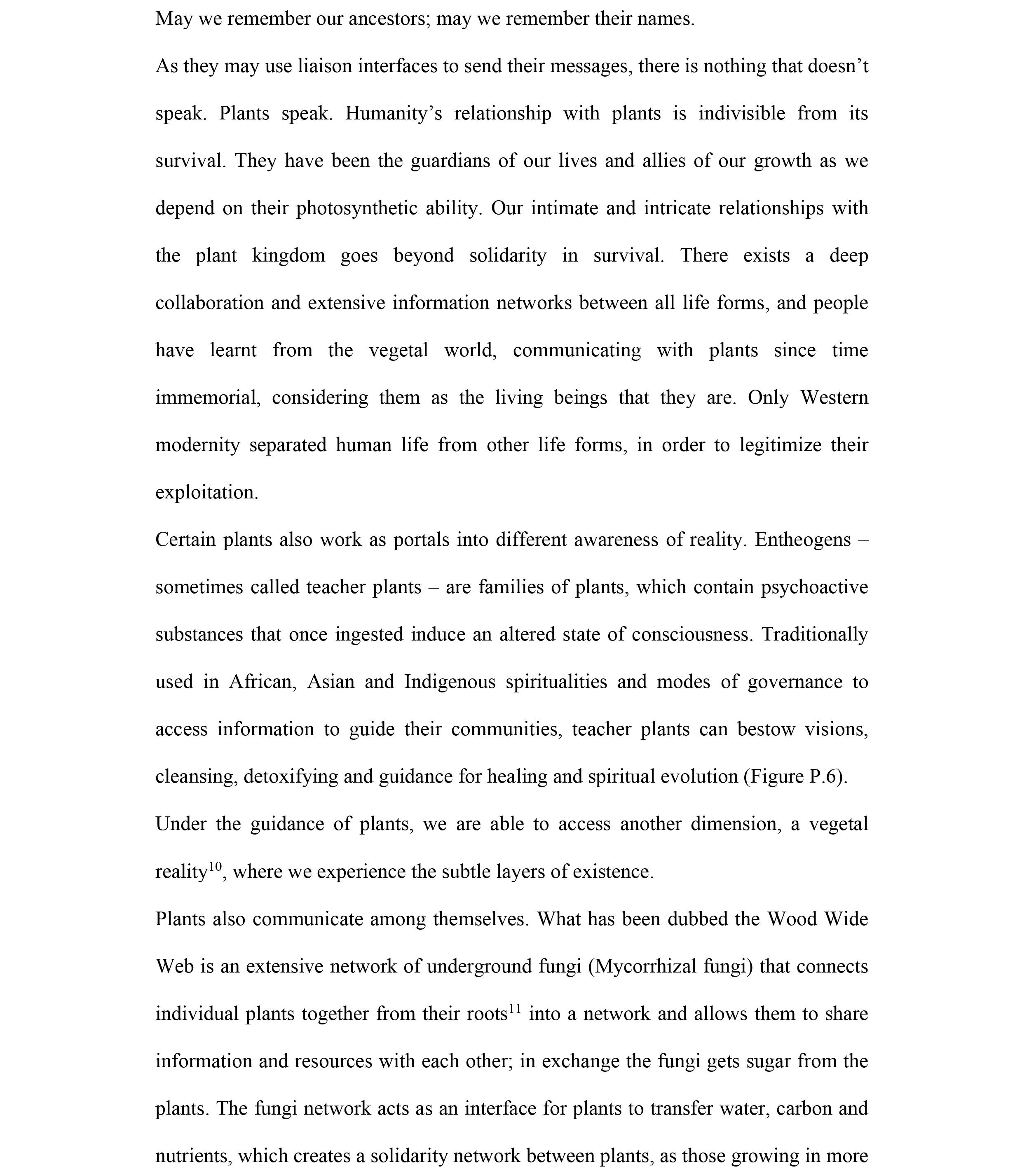 May we remember our ancestors; may we remember their names.

As they may use liaison interfaces to send their messages, there is nothing that doesn't speak. Plants speak. Humanity's relationship with plants is indivisible from its survival. They have been the guardians of our lives and allies of our growth as we depend on their photosynthetic ability. Our intimate and intricate relationships with the plant kingdom goes beyond solidarity in survival. There exists a deep collaboration and extensive information networks between all life forms, and people have learnt from the vegetal world, communicating with plants since time immemorial, considering them as the living beings that they are. Only Western modernity separated human life from other life forms, in order to legitimize their exploitation.

Certain plants also work as portals into different awareness of reality. Entheogens – sometimes called teacher plants – are families of plants, which contain psychoactive substances that once ingested induce an altered state of consciousness. Traditionally used in African, Asian and Indigenous spiritualities and modes of governance to access information to guide their communities, teacher plants can bestow visions, cleansing, detoxifying and guidance for healing and spiritual evolution (Figure P.6).

Under the guidance of plants, we are able to access another dimension, a vegetal reality$^{10}$, where we experience the subtle layers of existence.

Plants also communicate among themselves. What has been dubbed the Wood Wide Web is an extensive network of underground fungi (Mycorrhizal fungi) that connects individual plants together from their roots$^{11}$ into a network and allows them to share information and resources with each other; in exchange the fungi gets sugar from the plants. The fungi network acts as an interface for plants to transfer water, carbon and nutrients, which creates a solidarity network between plants, as those growing in more